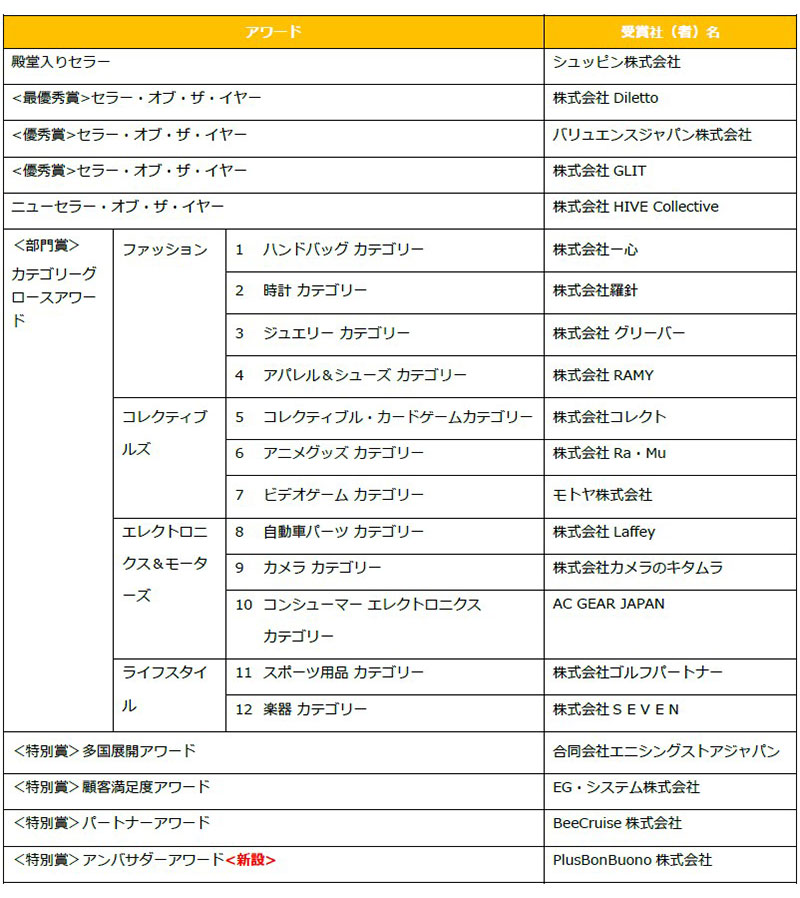 | アワード | | | 受賞社（者）名 |
|---|---|---|---|
| 殿堂入りセラー | | | シュッピン株式会社 |
| <最優秀賞>セラー・オブ・ザ・イヤー | | | 株式会社 Diletto |
| <優秀賞>セラー・オブ・ザ・イヤー | | | バリュエンスジャパン株式会社 |
| <優秀賞>セラー・オブ・ザ・イヤー | | | 株式会社 GLIT |
| ニューセラー・オブ・ザ・イヤー | | | 株式会社 HIVE Collective |
| <部門賞> カテゴリーグロースアワード | ファッション | 1 ハンドバッグ カテゴリー | 株式会社一心 |
| | | 2 時計 カテゴリー | 株式会社羅針 |
| | | 3 ジュエリー カテゴリー | 株式会社 グリーバー |
| | | 4 アパレル&シューズ カテゴリー | 株式会社 RAMY |
| | コレクティブルズ | 5 コレクティブル・カードゲームカテゴリー | 株式会社コレクト |
| | | 6 アニメグッズ カテゴリー | 株式会社 Ra・Mu |
| | | 7 ビデオゲーム カテゴリー | モトヤ株式会社 |
| | エレクトロニクス&モーターズ | 8 自動車パーツ カテゴリー | 株式会社 Laffey |
| | | 9 カメラ カテゴリー | 株式会社カメラのキタムラ |
| | | 10 コンシューマー エレクトロニクス カテゴリー | AC GEAR JAPAN |
| | ライフスタイル | 11 スポーツ用品 カテゴリー | 株式会社ゴルフパートナー |
| | | 12 楽器 カテゴリー | 株式会社ＳＥＶＥＮ |
| <特別賞>多国展開アワード | | | 合同会社エニシングストアジャパン |
| <特別賞>顧客満足度アワード | | | EG・システム株式会社 |
| <特別賞>パートナーアワード | | | BeeCruise 株式会社 |
| <特別賞>アンバサダーアワード<新設> | | | PlusBonBuono 株式会社 |